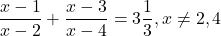 $\frac{x-1}{x-2}+\frac{x-3}{x-4}=3\frac{1}{3}, x \neq 2, 4$